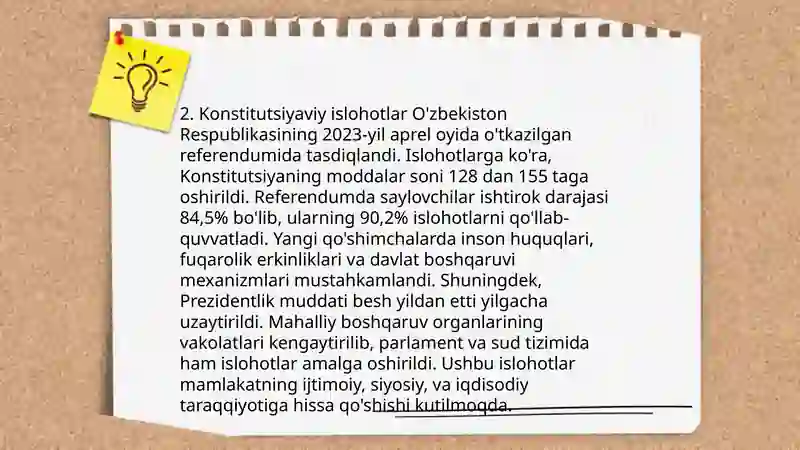 2. Konstitutsiyaviy islohotlar O'zbekiston Respublikasining 2023-yil aprel oyida o'tkazilgan referendumida tasdiqlandi. Islohotlarga ko'ra, Konstitutsiyaning moddalar soni 128 dan 155 taga oshirildi. Referendumda saylovchilar ishtirok darajasi 84,5% bo'lib, ularning 90,2% islohotlarni qo'llab-quvvatladi. Yangi qo'shimchalarda inson huquqlari, fuqarolik erkinliklari va davlat boshqaruvi mexanizmlari mustahkamlandi. Shuningdek, Prezidentlik muddati besh yildan etti yilgacha uzaytirildi. Mahalliy boshqaruv organlarining vakolatlari kengaytirilib, parlament va sud tizimida ham islohotlar amalga oshirildi. Ushbu islohotlar mamlakatning ijtimoiy, siyosiy, va iqdisodiy taraqqiyotiga hissa qo'shishi kutilmoqda.